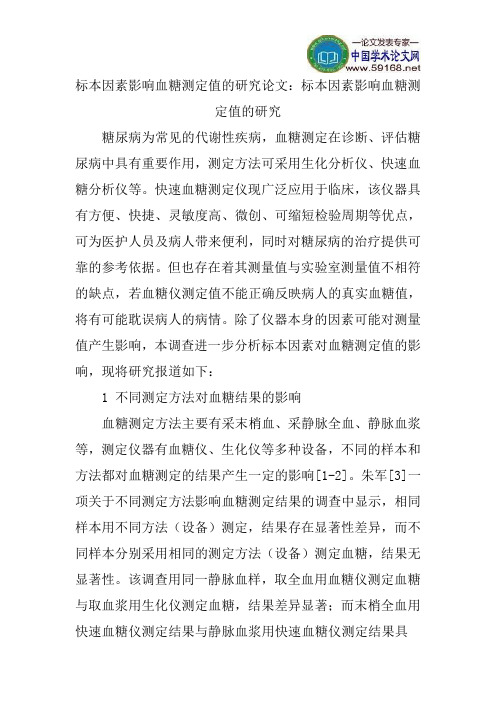 —论文发表专家—
中国学术论文网
www.59168.net

标本因素影响血糖测定值的研究论文：标本因素影响血糖测定值的研究

糖尿病为常见的代谢性疾病，血糖测定在诊断、评估糖尿病中具有重要作用，测定方法可采用生化分析仪、快速血糖分析仪等。快速血糖测定仪现广泛应用于临床，该仪器具有方便、快捷、灵敏度高、微创、可缩短检验周期等优点，可为医护人员及病人带来便利，同时对糖尿病的治疗提供可靠的参考依据。但也存在着其测量值与实验室测量值不相符的缺点，若血糖仪测定值不能正确反映病人的真实血糖值，将有可能耽误病人的病情。除了仪器本身的因素可能对测量值产生影响，本调查进一步分析标本因素对血糖测定值的影响，现将研究报道如下：

1 不同测定方法对血糖结果的影响

血糖测定方法主要有采末梢血、采静脉全血、静脉血浆等，测定仪器有血糖仪、生化仪等多种设备，不同的样本和方法都对血糖测定的结果产生一定的影响[1-2]。朱军[3]一项关于不同测定方法影响血糖测定结果的调查中显示，相同样本用不同方法（设备）测定，结果存在显著性差异，而不同样本分别采用相同的测定方法（设备）测定血糖，结果无显著性。该调查用同一静脉血样，取全血用血糖仪测定血糖与取血浆用生化仪测定血糖，结果差异显著；而末梢全血用快速血糖仪测定结果与静脉血浆用快速血糖仪测定结果具